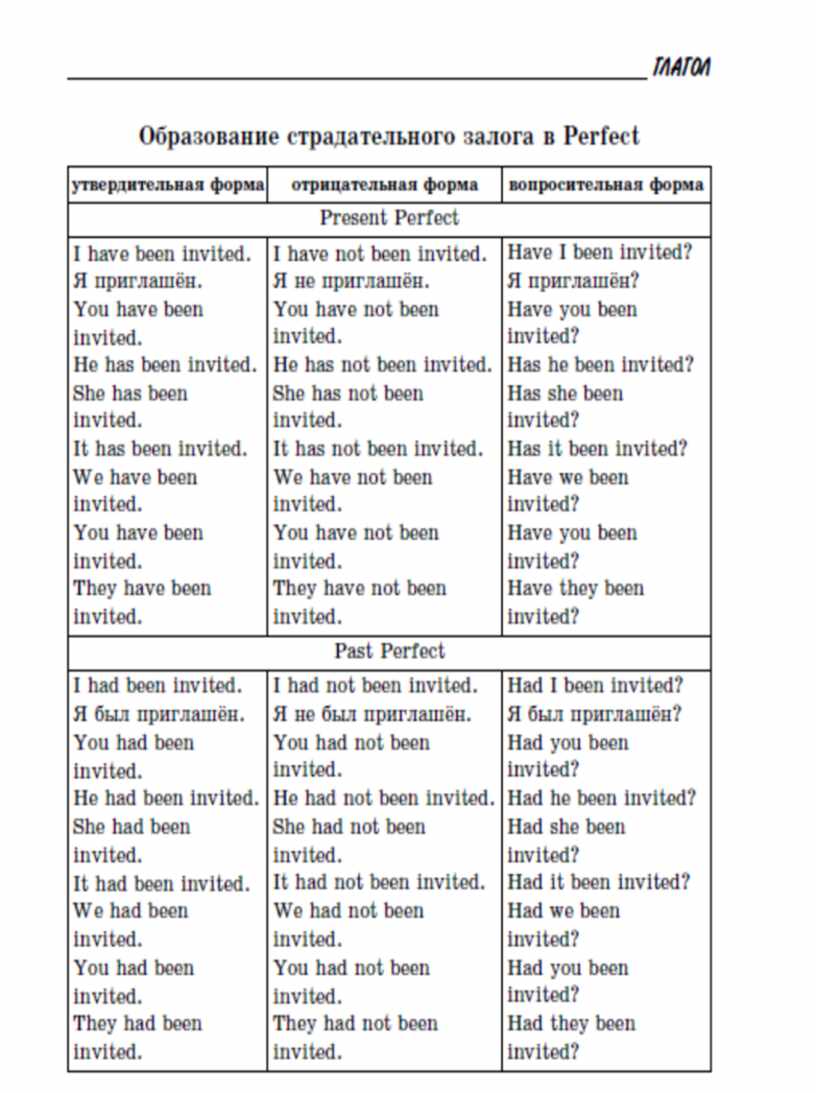 ГЛАГОЛ

Образование страдательного залога в Perfect

| утвердительная форма | отрицательная форма | вопросительная форма |
|---|---|---|
| Present Perfect | | |
| I have been invited. Я приглашён. You have been invited. He has been invited. She has been invited. It has been invited. We have been invited. You have been invited. They have been invited. | I have not been invited. Я не приглашён. You have not been invited. He has not been invited. She has not been invited. It has not been invited. We have not been invited. You have not been invited. They have not been invited. | Have I been invited? Я приглашён? Have you been invited? Has he been invited? Has she been invited? Has it been invited? Have we been invited? Have you been invited? Have they been invited? |
| Past Perfect | | |
| I had been invited. Я был приглашён. You had been invited. He had been invited. She had been invited. It had been invited. We had been invited. You had been invited. They had been invited. | I had not been invited. Я не был приглашён. You had not been invited. He had not been invited. She had not been invited. It had not been invited. We had not been invited. You had not been invited. They had not been invited. | Had I been invited? Я был приглашён? Had you been invited? Had he been invited? Had she been invited? Had it been invited? Had we been invited? Had you been invited? Had they been invited? |